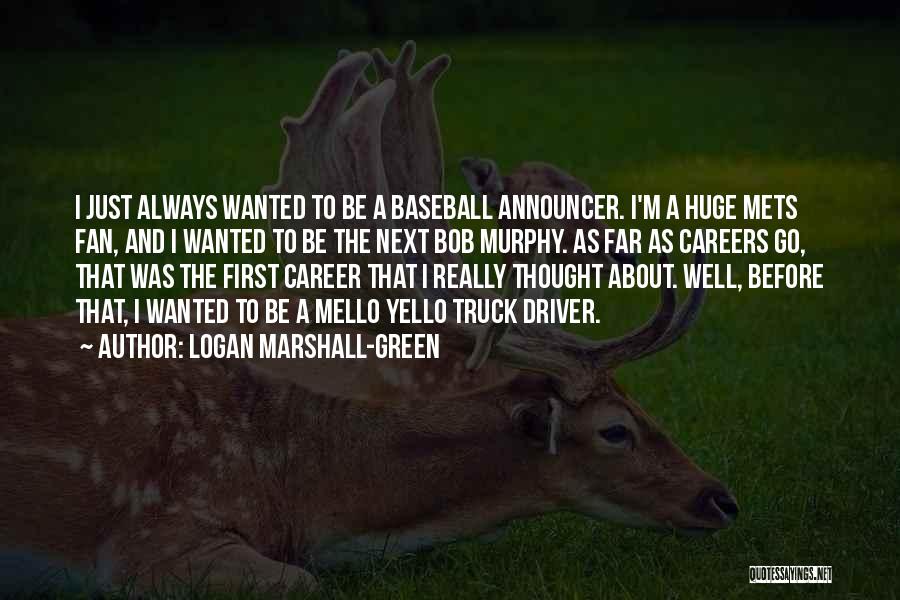 I JUST ALWAYS WANTED TO BE A BASEBALL ANNOUNCER. I'M A HUGE METS FAN, AND I WANTED TO BE THE NEXT BOB MURPHY. AS FAR AS CAREERS GO, THAT WAS THE FIRST CAREER THAT I REALLY THOUGHT ABOUT. WELL, BEFORE THAT, I WANTED TO BE A MELLO YELLO TRUCK DRIVER.

~ AUTHOR: LOGAN MARSHALL-GREEN

QUOTESSAYINGS.NET